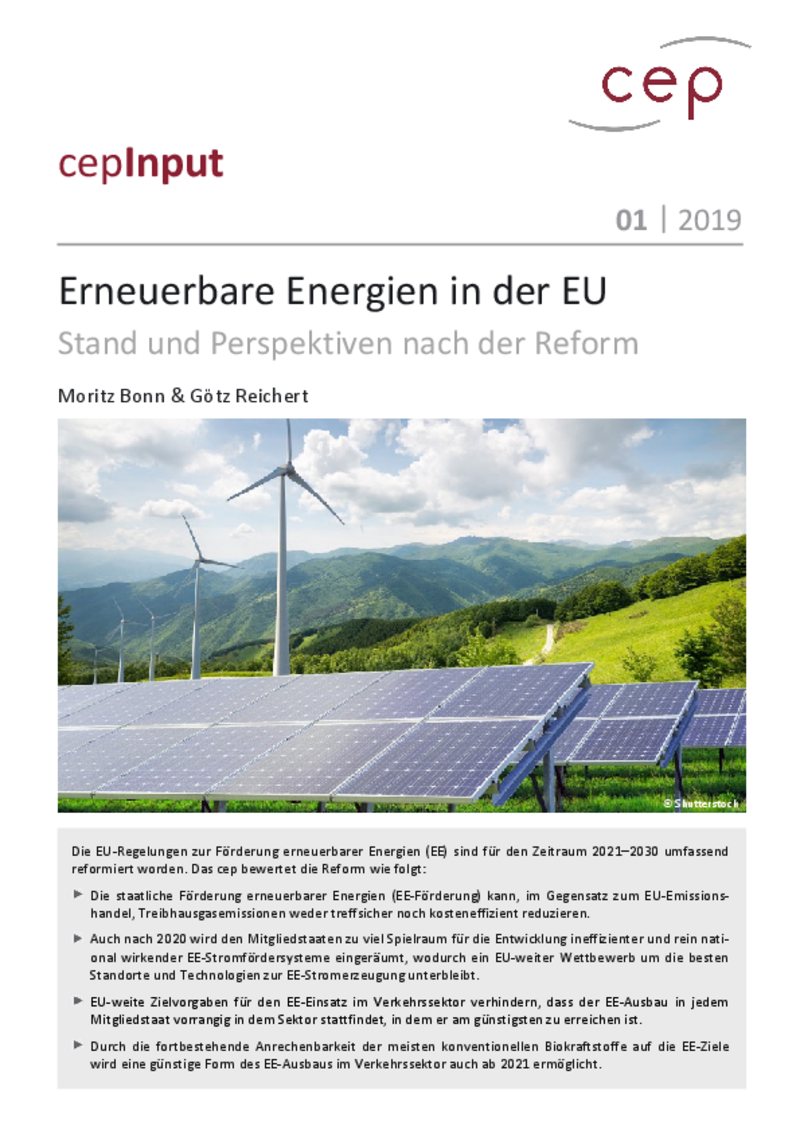 cep

cepInput

01 | 2019

Erneuerbare Energien in der EU

Stand und Perspektiven nach der Reform

Moritz Bonn & Götz Reichert

© Shutterstock

Die EU-Regelungen zur Förderung erneuerbarer Energien (EE) sind für den Zeitraum 2021–2030 umfassend reformiert worden. Das cep bewertet die Reform wie folgt:

► Die staatliche Förderung erneuerbarer Energien (EE-Förderung) kann, im Gegensatz zum EU-Emissionshandel, Treibhausgasemissionen weder treffsicher noch kosteneffizient reduzieren.

► Auch nach 2020 wird den Mitgliedstaaten zu viel Spielraum für die Entwicklung ineffizienter und rein national wirkender EE-Stromfördersysteme eingeräumt, wodurch ein EU-weiter Wettbewerb um die besten Standorte und Technologien zur EE-Stromerzeugung unterbleibt.

► EU-weite Zielvorgaben für den EE-Einsatz im Verkehrssektor verhindern, dass der EE-Ausbau in jedem Mitgliedstaat vorrangig in dem Sektor stattfindet, in dem er am günstigsten zu erreichen ist.

► Durch die fortbestehende Anrechenbarkeit der meisten konventionellen Biokraftstoffe auf die EE-Ziele wird eine günstige Form des EE-Ausbaus im Verkehrssektor auch ab 2021 ermöglicht.